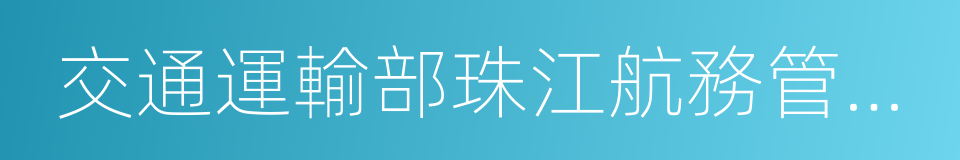 交通運輸部珠江航務管...